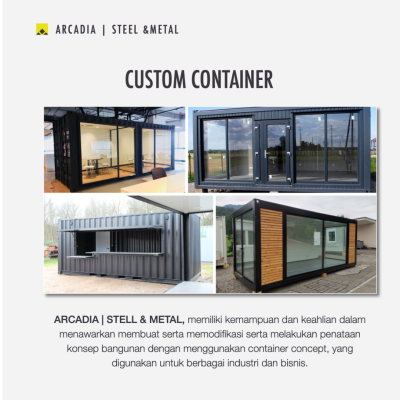 ARCADIA | STEEL &METAL

CUSTOM CONTAINER

ARCADIA | STELL & METAL, memiliki kemampuan dan keahlian dalam menawarkan membuat serta memodifikasi serta melakukan penataan konsep bangunan dengan menggunakan container concept, yang digunakan untuk berbagai industri dan bisnis.